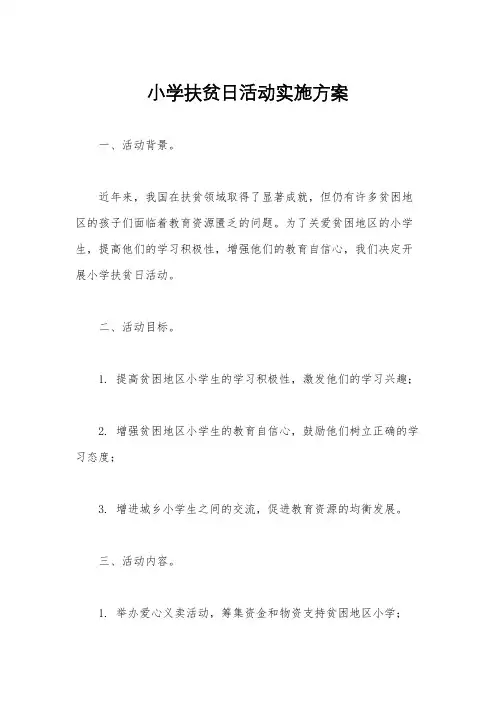 小学扶贫日活动实施方案

一、活动背景。

近年来，我国在扶贫领域取得了显著成就，但仍有许多贫困地区的孩子们面临着教育资源匮乏的问题。为了关爱贫困地区的小学生，提高他们的学习积极性，增强他们的教育自信心，我们决定开展小学扶贫日活动。

二、活动目标。

1. 提高贫困地区小学生的学习积极性，激发他们的学习兴趣；

2. 增强贫困地区小学生的教育自信心，鼓励他们树立正确的学习态度；

3. 增进城乡小学生之间的交流，促进教育资源的均衡发展。

三、活动内容。

1. 举办爱心义卖活动，筹集资金和物资支持贫困地区小学；